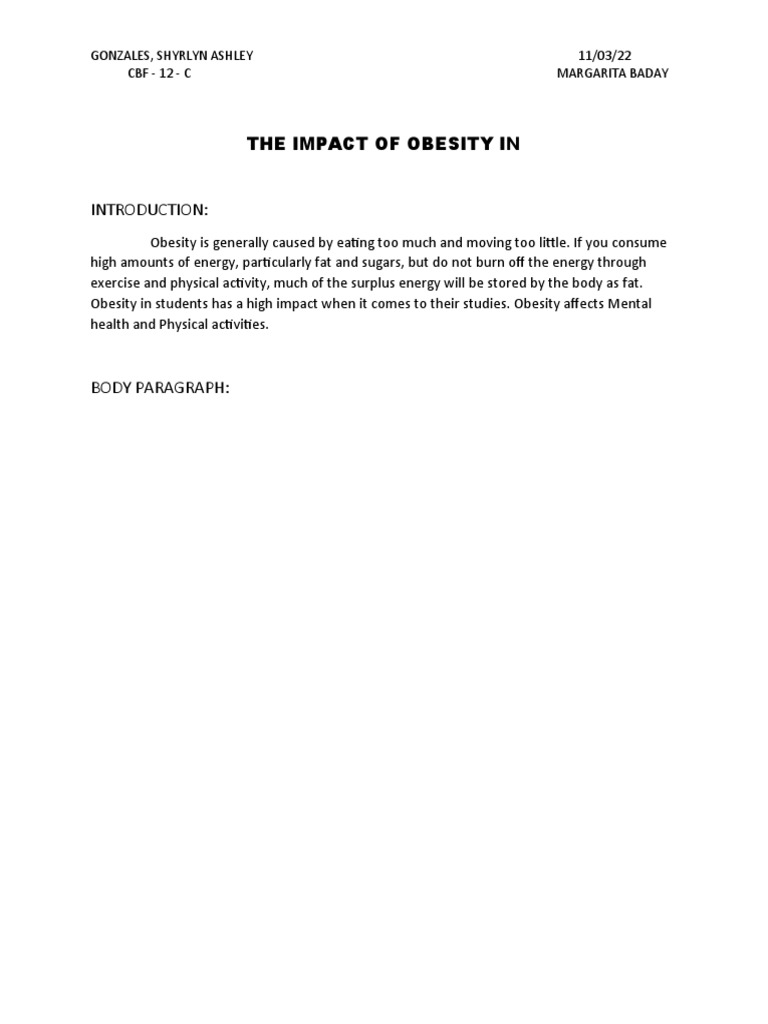 GONZALES, SHYRLYN ASHLEY
CBF - 12 - C

11/03/22
MARGARITA BADAY

THE IMPACT OF OBESITY IN

INTRODUCTION:

Obesity is generally caused by eating too much and moving too little. If you consume high amounts of energy, particularly fat and sugars, but do not burn off the energy through exercise and physical activity, much of the surplus energy will be stored by the body as fat. Obesity in students has a high impact when it comes to their studies. Obesity affects Mental health and Physical activities.

BODY PARAGRAPH: